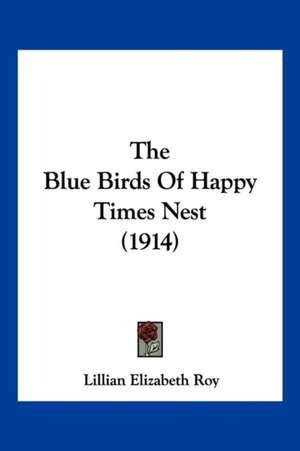 The
Blue Birds Of Happy
Times Nest
(1914)

Lillian Elizabeth Roy